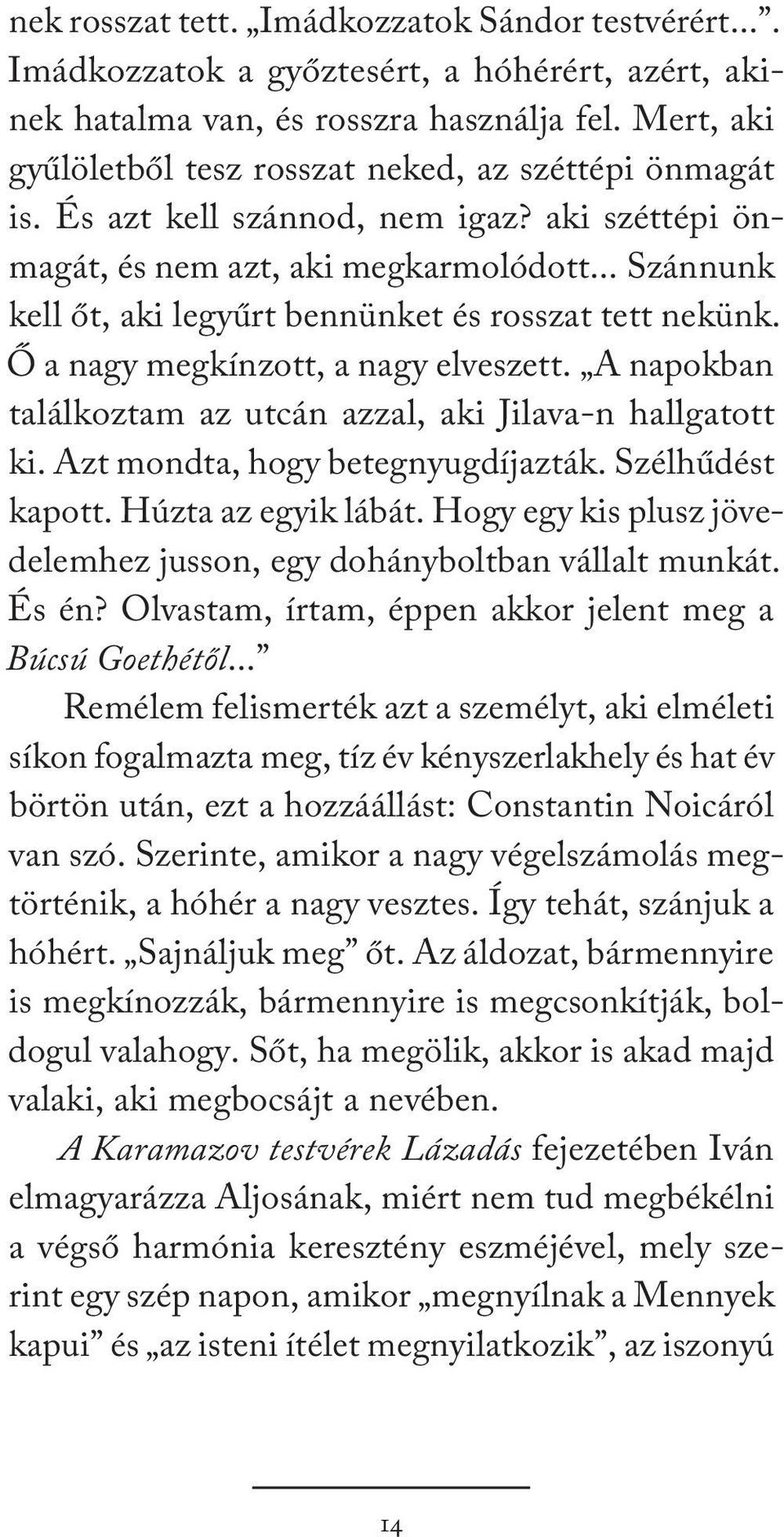 nek rosszat tett. „Imádkozzatok Sándor testvérért...”. Imádkozzatok a győztesért, a hóhérért, azért, akinek hatalma van, és rosszra használja fel. Mert, aki gyűlöletből tesz rosszat neked, az széttépi önmagát is. És azt kell szánnod, nem igaz? aki széttépi önmagát, és nem azt, aki megkarmolódott... Szánnunk kell őt, aki legyűrt bennünket és rosszat tett nekünk. Ő a nagy megkínzott, a nagy elveszett. „A napokban találkoztam az utcán azzal, aki Jilava-n hallgatott ki. Azt mondta, hogy betegnyugdíjazták. Szélhűdést kapott. Húzta az egyik lábát. Hogy egy kis plusz jövedelemhez jusson, egy dohányboltban vállalt munkát. És én? Olvastam, írtam, éppen akkor jelent meg a Búcsú Goethétől...”

Remélem felismerték azt a személyt, aki elméleti síkon fogalmazta meg, tíz év kényszerlakhely és hat év börtön után, ezt a hozzáállást: Constantin Noicáról van szó. Szerinte, amikor a nagy végelszámolás megtörténik, a hóhér a nagy vesztes. Így tehát, szánjuk a hóhért. „Sajnáljuk meg” őt. Az áldozat, bármennyire is megkínozzák, bármennyire is megcsonkítják, boldogul valahogy. Sőt, ha megölik, akkor is akad majd valaki, aki megbocsájt a nevében.

A Karamazov testvérek Lázadás fejezetében Iván elmagyarázza Aljosának, miért nem tud megbékélni a végső harmónia keresztény eszméjével, mely szerint egy szép napon, amikor „megnyílnak a Mennyek kapui” és „az isteni ítélet megnyilatkozik”, az iszonyú

14